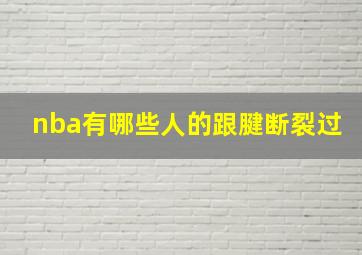 nba有哪些人的跟腱断裂过